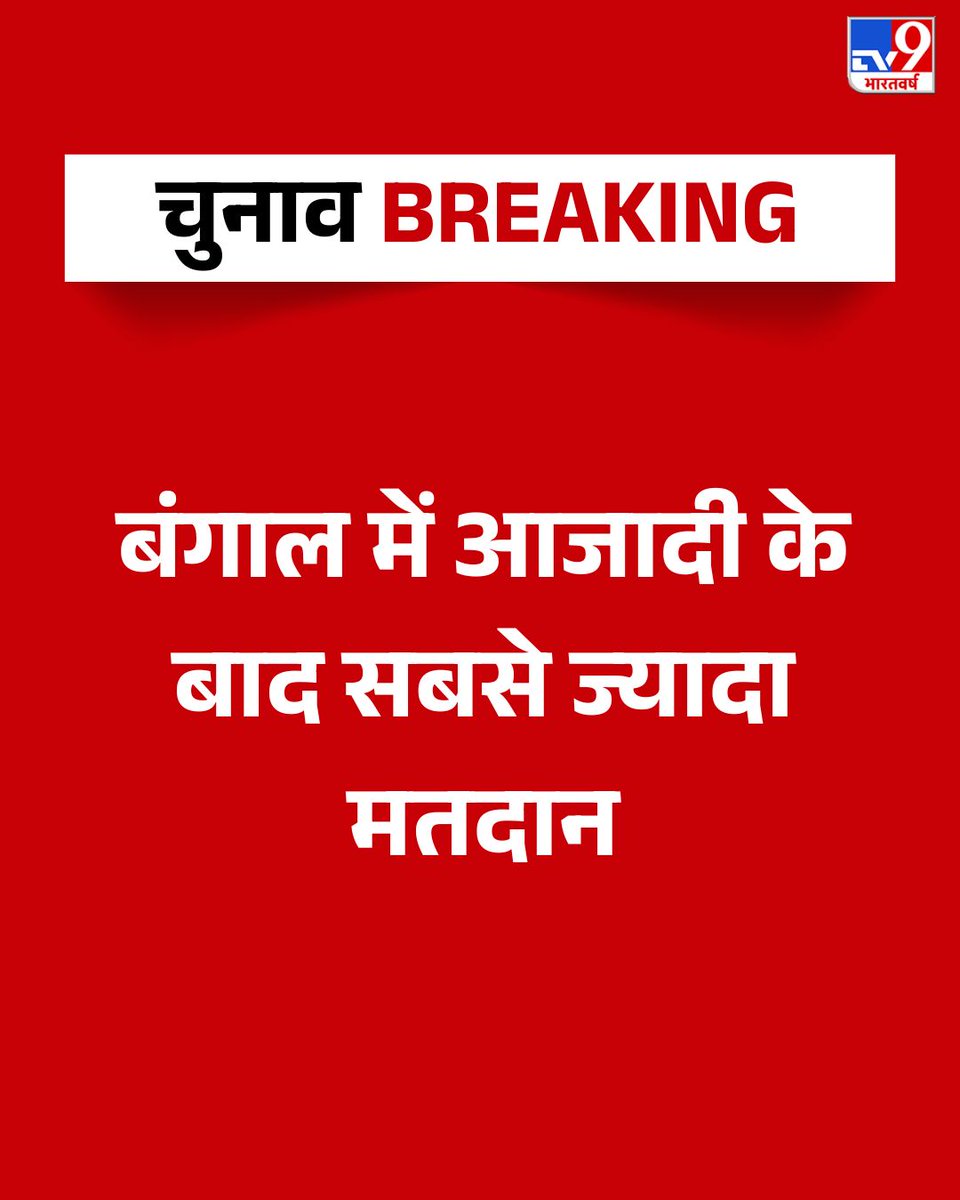 TV9 भारतवर्ष

चुनाव BREAKING

बंगाल में आजादी के बाद सबसे ज्यादा मतदान